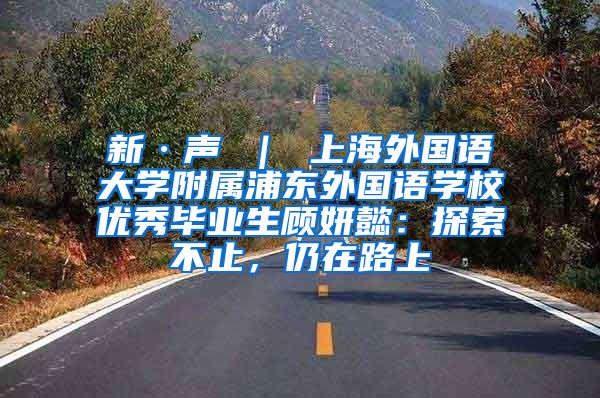 新·声 ｜ 上海外国语大学附属浦东外国语学校优秀毕业生顾妍懿：探索不止，仍在路上